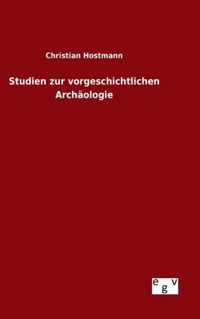 Christian Hostmann

Studien zur vorgeschichtlichen Archäologie

egv